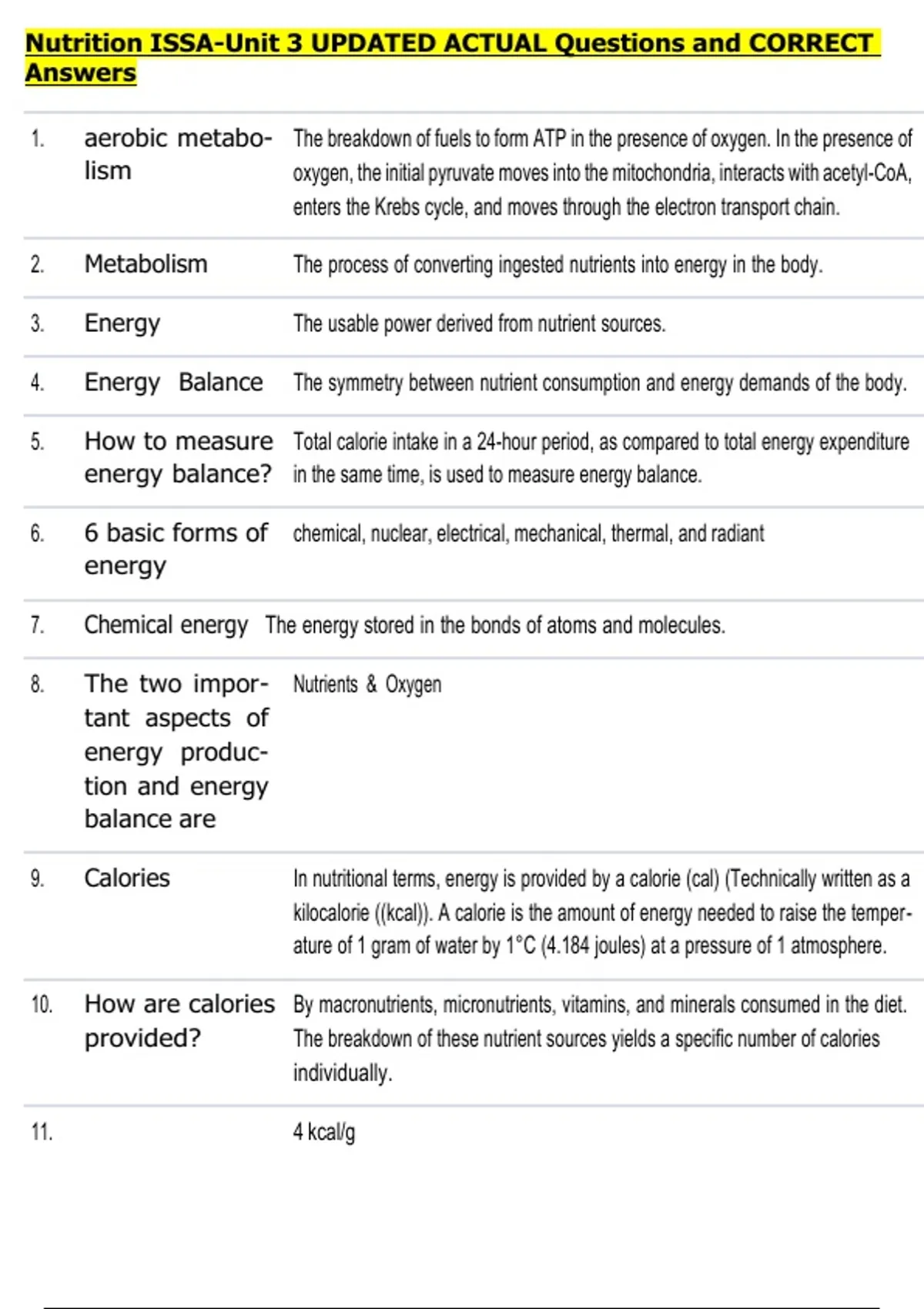 Nutrition ISSA-Unit 3 UPDATED ACTUAL Questions and CORRECT Answers

| | | |
|---|---|---|
| 1. | aerobic metabolism | The breakdown of fuels to form ATP in the presence of oxygen. In the presence of oxygen, the initial pyruvate moves into the mitochondria, interacts with acetyl-CoA, enters the Krebs cycle, and moves through the electron transport chain. |
| 2. | Metabolism | The process of converting ingested nutrients into energy in the body. |
| 3. | Energy | The usable power derived from nutrient sources. |
| 4. | Energy Balance | The symmetry between nutrient consumption and energy demands of the body. |
| 5. | How to measure energy balance? | Total calorie intake in a 24-hour period, as compared to total energy expenditure in the same time, is used to measure energy balance. |
| 6. | 6 basic forms of energy | chemical, nuclear, electrical, mechanical, thermal, and radiant |
| 7. | Chemical energy | The energy stored in the bonds of atoms and molecules. |
| 8. | The two important aspects of energy production and energy balance are | Nutrients & Oxygen |
| 9. | Calories | In nutritional terms, energy is provided by a calorie (cal) (Technically written as a kilocalorie ((kcal)). A calorie is the amount of energy needed to raise the temperature of 1 gram of water by 1°C (4.184 joules) at a pressure of 1 atmosphere. |
| 10. | How are calories provided? | By macronutrients, micronutrients, vitamins, and minerals consumed in the diet. The breakdown of these nutrient sources yields a specific number of calories individually. |
| 11. | | 4 kcal/g |